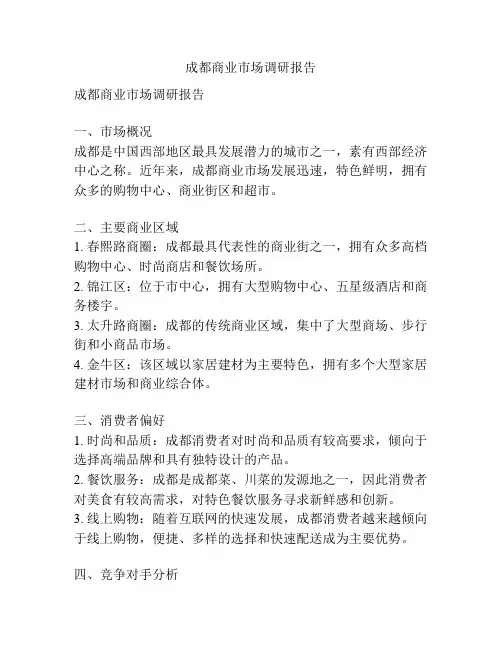 成都商业市场调研报告

成都商业市场调研报告

一、市场概况
成都是中国西部地区最具发展潜力的城市之一，素有西部经济中心之称。近年来，成都商业市场发展迅速，特色鲜明，拥有众多的购物中心、商业街区和超市。

二、主要商业区域
1. 春熙路商圈：成都最具代表性的商业街之一，拥有众多高档购物中心、时尚商店和餐饮场所。
2. 锦江区：位于市中心，拥有大型购物中心、五星级酒店和商务楼宇。
3. 太升路商圈：成都的传统商业区域，集中了大型商场、步行街和小商品市场。
4. 金牛区：该区域以家居建材为主要特色，拥有多个大型家居建材市场和商业综合体。

三、消费者偏好
1. 时尚和品质：成都消费者对时尚和品质有较高要求，倾向于选择高端品牌和具有独特设计的产品。
2. 餐饮服务：成都是成都菜、川菜的发源地之一，因此消费者对美食有较高需求，对特色餐饮服务寻求新鲜感和创新。
3. 线上购物：随着互联网的快速发展，成都消费者越来越倾向于线上购物，便捷、多样的选择和快速配送成为主要优势。

四、竞争对手分析